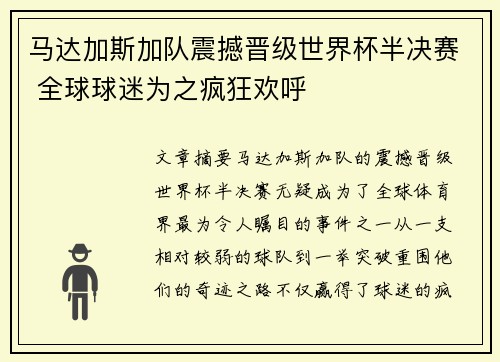 马达加斯加队震撼晋级世界杯半决赛 全球球迷为之疯狂欢呼

文章摘要马达加斯加队的震撼晋级世界杯半决赛无疑成为了全球体育界最为令人瞩目的事件之一从一支相对较弱的球队到一举突破重围他们的奇迹之路不仅赢得了球迷的疯